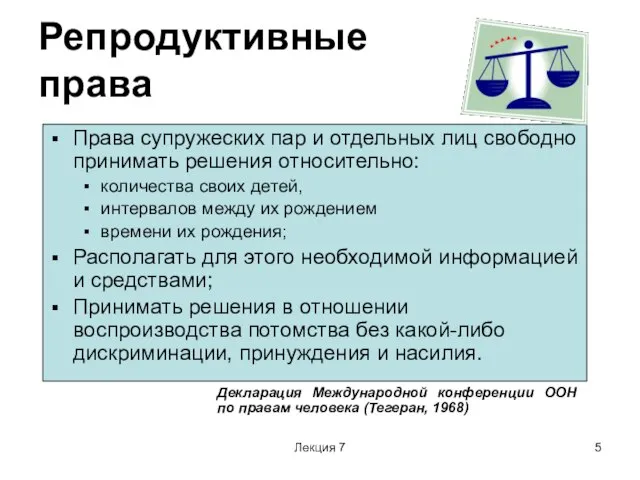 Репродуктивные права

▪ Права супружеских пар и отдельных лиц свободно принимать решения относительно:
▪ количества своих детей,
▪ интервалов между их рождением
▪ времени их рождения;
▪ Располагать для этого необходимой информацией и средствами;
▪ Принимать решения в отношении воспроизводства потомства без какой-либо дискриминации, принуждения и насилия.

Декларация Международной конференции ООН по правам человека (Тегеран, 1968)

Лекция 7

5